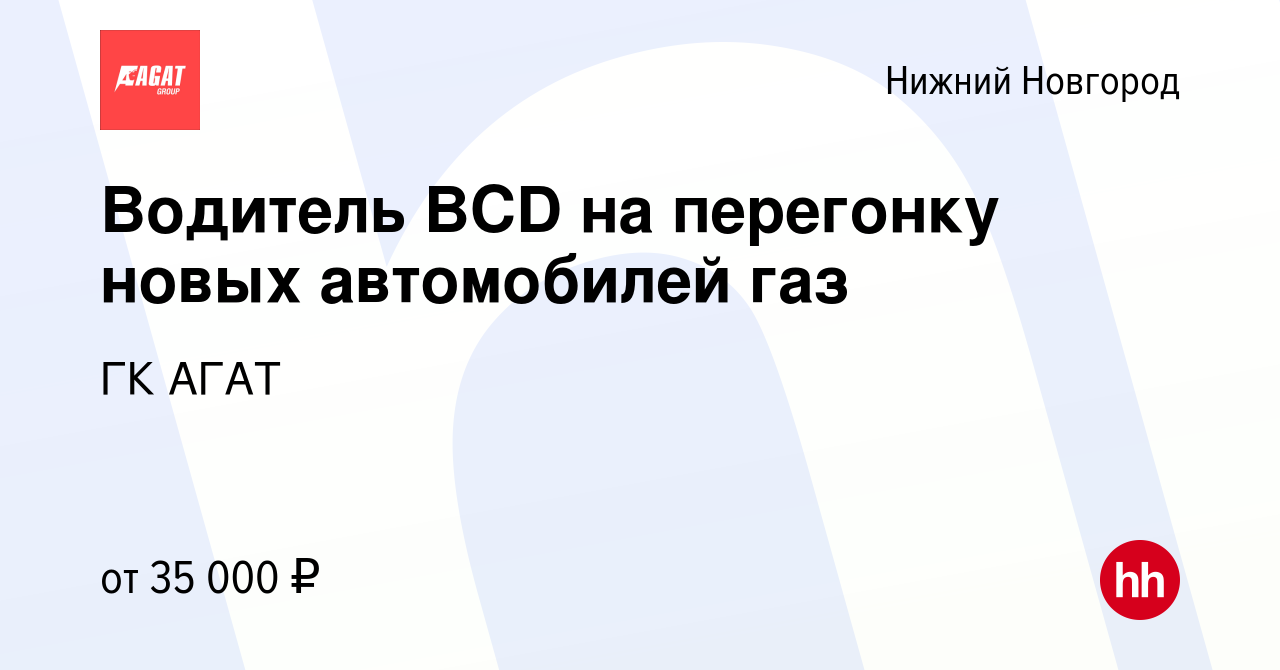 АГАТ
GROUP

Нижний Новгород

Водитель BCD на перегонку новых автомобилей газ

ГК АГАТ

от 35 000 ₽

hh